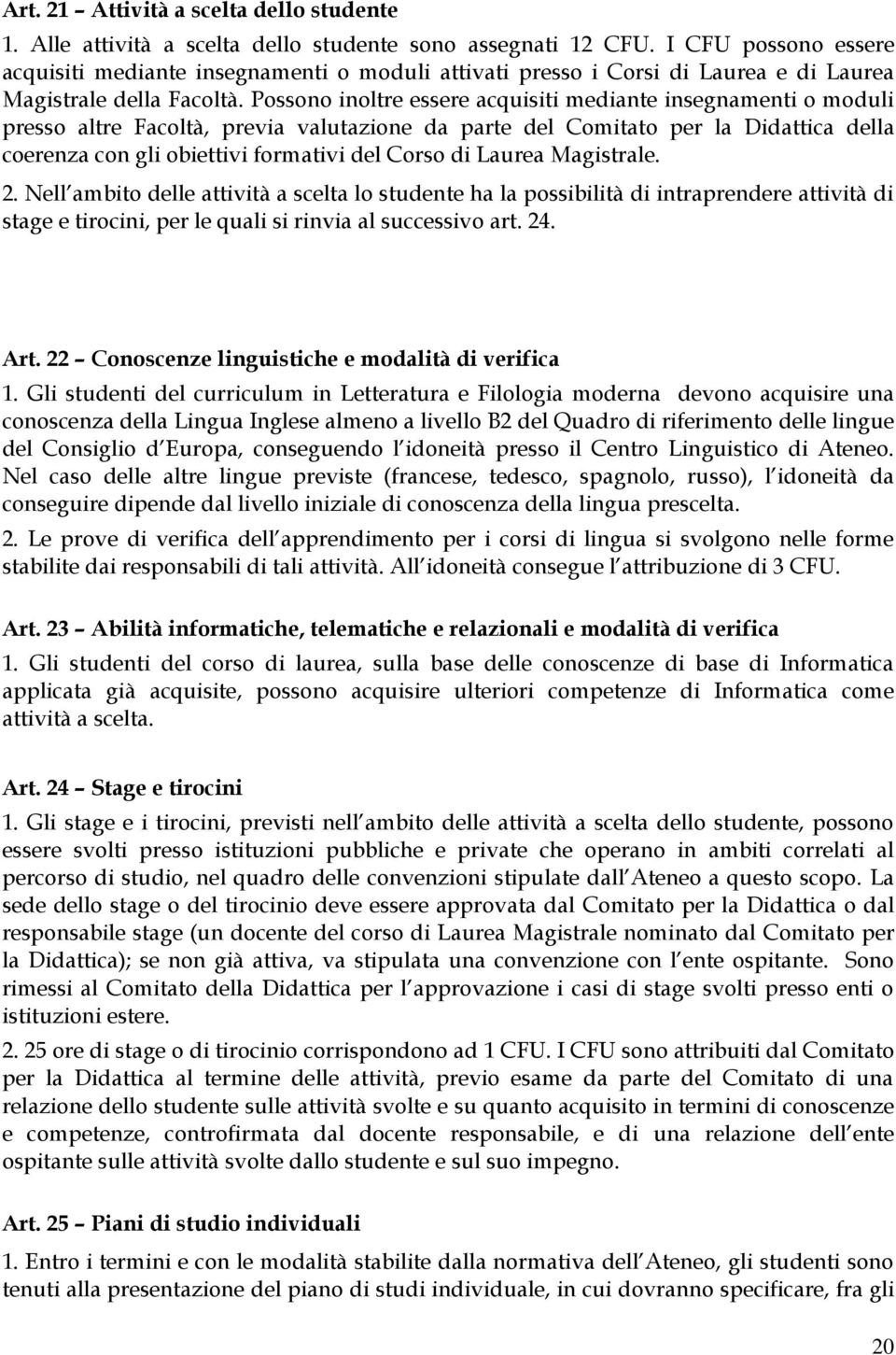 Art. 21 – Attività a scelta dello studente

1. Alle attività a scelta dello studente sono assegnati 12 CFU. I CFU possono essere acquisiti mediante insegnamenti o moduli attivati presso i Corsi di Laurea e di Laurea Magistrale della Facoltà. Possono inoltre essere acquisiti mediante insegnamenti o moduli presso altre Facoltà, previa valutazione da parte del Comitato per la Didattica della coerenza con gli obiettivi formativi del Corso di Laurea Magistrale.

2. Nell ambito delle attività a scelta lo studente ha la possibilità di intraprendere attività di stage e tirocini, per le quali si rinvia al successivo art. 24.

Art. 22 – Conoscenze linguistiche e modalità di verifica

1. Gli studenti del curriculum in Letteratura e Filologia moderna devono acquisire una conoscenza della Lingua Inglese almeno a livello B2 del Quadro di riferimento delle lingue del Consiglio d Europa, conseguendo l idoneità presso il Centro Linguistico di Ateneo. Nel caso delle altre lingue previste (francese, tedesco, spagnolo, russo), l idoneità da conseguire dipende dal livello iniziale di conoscenza della lingua prescelta.

2. Le prove di verifica dell apprendimento per i corsi di lingua si svolgono nelle forme stabilite dai responsabili di tali attività. All idoneità consegue l attribuzione di 3 CFU.

Art. 23 – Abilità informatiche, telematiche e relazionali e modalità di verifica

1. Gli studenti del corso di laurea, sulla base delle conoscenze di base di Informatica applicata già acquisite, possono acquisire ulteriori competenze di Informatica come attività a scelta.

Art. 24 – Stage e tirocini

1. Gli stage e i tirocini, previsti nell ambito delle attività a scelta dello studente, possono essere svolti presso istituzioni pubbliche e private che operano in ambiti correlati al percorso di studio, nel quadro delle convenzioni stipulate dall Ateneo a questo scopo. La sede dello stage o del tirocinio deve essere approvata dal Comitato per la Didattica o dal responsabile stage (un docente del corso di Laurea Magistrale nominato dal Comitato per la Didattica); se non già attiva, va stipulata una convenzione con l ente ospitante. Sono rimessi al Comitato della Didattica per l approvazione i casi di stage svolti presso enti o istituzioni estere.

2. 25 ore di stage o di tirocinio corrispondono ad 1 CFU. I CFU sono attribuiti dal Comitato per la Didattica al termine delle attività, previo esame da parte del Comitato di una relazione dello studente sulle attività svolte e su quanto acquisito in termini di conoscenze e competenze, controfirmata dal docente responsabile, e di una relazione dell ente ospitante sulle attività svolte dallo studente e sul suo impegno.

Art. 25 – Piani di studio individuali

1. Entro i termini e con le modalità stabilite dalla normativa dell Ateneo, gli studenti sono tenuti alla presentazione del piano di studi individuale, in cui dovranno specificare, fra gli

20